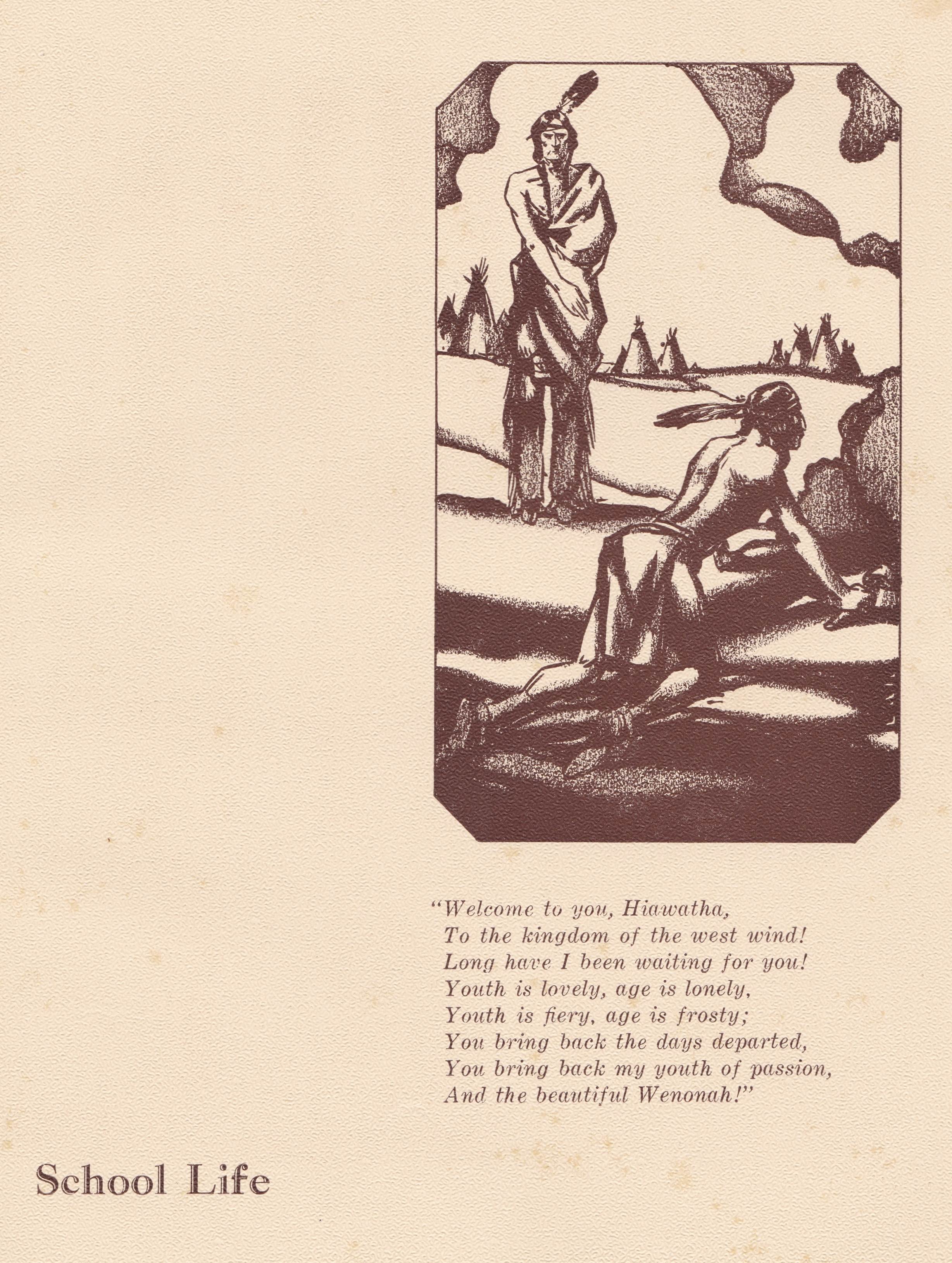 "Welcome to you, Hiawatha,
To the kingdom of the west wind!
Long have I been waiting for you!
Youth is lovely, age is lonely,
Youth is fiery, age is frosty;
You bring back the days departed,
You bring back my youth of passion,
And the beautiful Wenonah!"

School Life